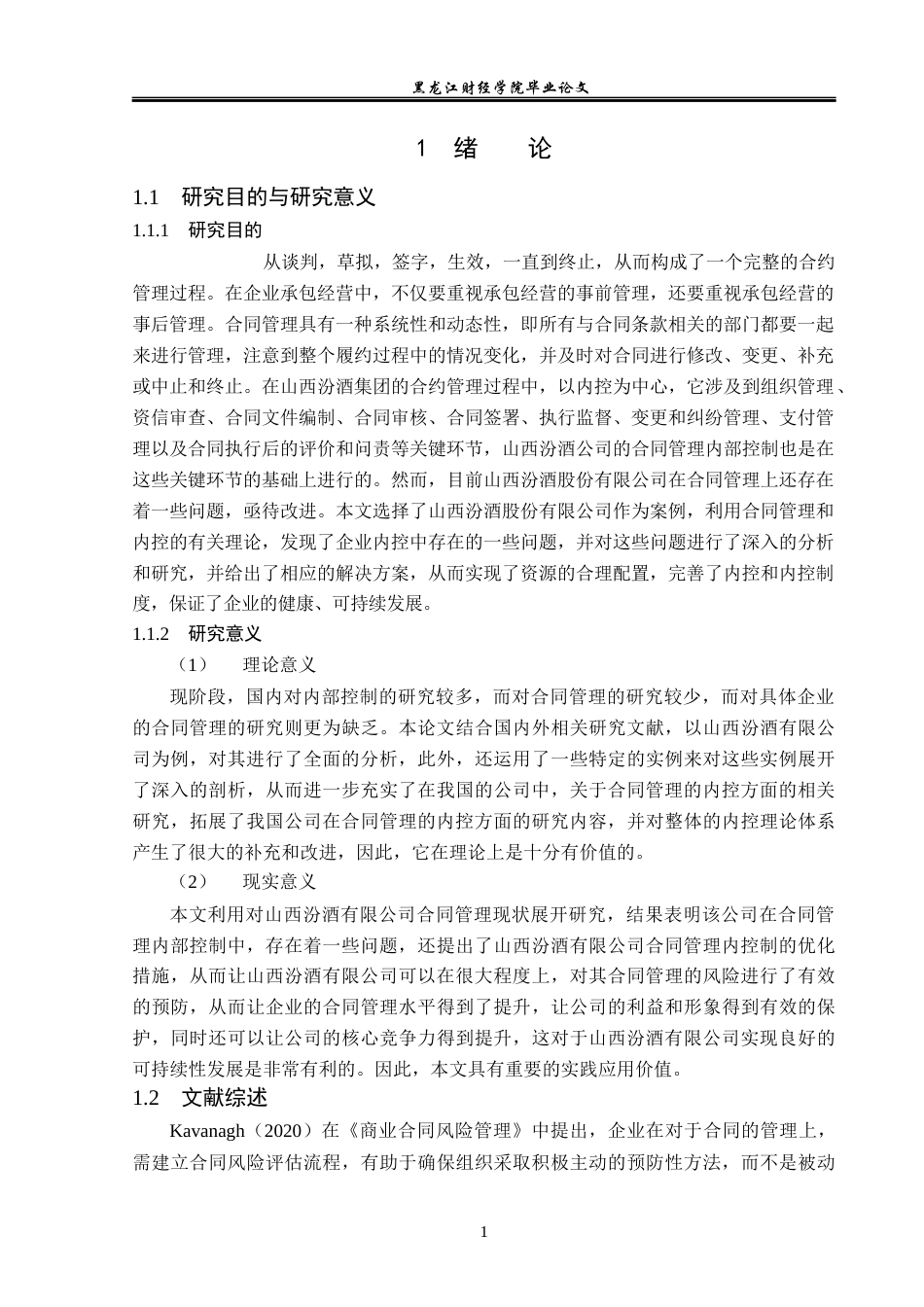 黑龙江财经学院毕业论文

1 绪 论

1.1 研究目的与研究意义

1.1.1 研究目的

从谈判，草拟，签字，生效，一直到终止，从而构成了一个完整的合约管理过程。在企业承包经营中，不仅要重视承包经营的事前管理，还要重视承包经营的事后管理。合同管理具有一种系统性和动态性，即所有与合同条款相关的部门都要一起来进行管理，注意到整个履约过程中的情况变化，并及时对合同进行修改、变更、补充或中止和终止。在山西汾酒集团的合约管理过程中，以内控为中心，它涉及到组织管理、资信审查、合同文件编制、合同审核、合同签署、执行监督、变更和纠纷管理、支付管理以及合同执行后的评价和问责等关键环节，山西汾酒公司的合同管理内部控制也是在这些关键环节的基础上进行的。然而，目前山西汾酒股份有限公司在合同管理上还存在着一些问题，亟待改进。本文选择了山西汾酒股份有限公司作为案例，利用合同管理和内控的有关理论，发现了企业内控中存在的一些问题，并对这些问题进行了深入的分析和研究，并给出了相应的解决方案，从而实现了资源的合理配置，完善了内控和内控制度，保证了企业的健康、可持续发展。

1.1.2 研究意义

（1） 理论意义

现阶段，国内对内部控制的研究较多，而对合同管理的研究较少，而对具体企业的合同管理的研究则更为缺乏。本论文结合国内外相关研究文献，以山西汾酒有限公司为例，对其进行了全面的分析，此外，还运用了一些特定的实例来对这些实例展开了深入的剖析，从而进一步充实了在我国的公司中，关于合同管理的内控方面的相关研究，拓展了我国公司在合同管理的内控方面的研究内容，并对整体的内控理论体系产生了很大的补充和改进，因此，它在理论上是十分有价值的。

（2） 现实意义

本文利用对山西汾酒有限公司合同管理现状展开研究，结果表明该公司在合同管理内部控制中，存在着一些问题，还提出了山西汾酒有限公司合同管理内控制的优化措施，从而让山西汾酒有限公司可以在很大程度上，对其合同管理的风险进行了有效的预防，从而让企业的合同管理水平得到了提升，让公司的利益和形象得到有效的保护，同时还可以让公司的核心竞争力得到提升，这对于山西汾酒有限公司实现良好的可持续性发展是非常有利的。因此，本文具有重要的实践应用价值。

1.2 文献综述

Kavanagh（2020）在《商业合同风险管理》中提出，企业在对于合同的管理上，需建立合同风险评估流程，有助于确保组织采取积极主动的预防性方法，而不是被动

1